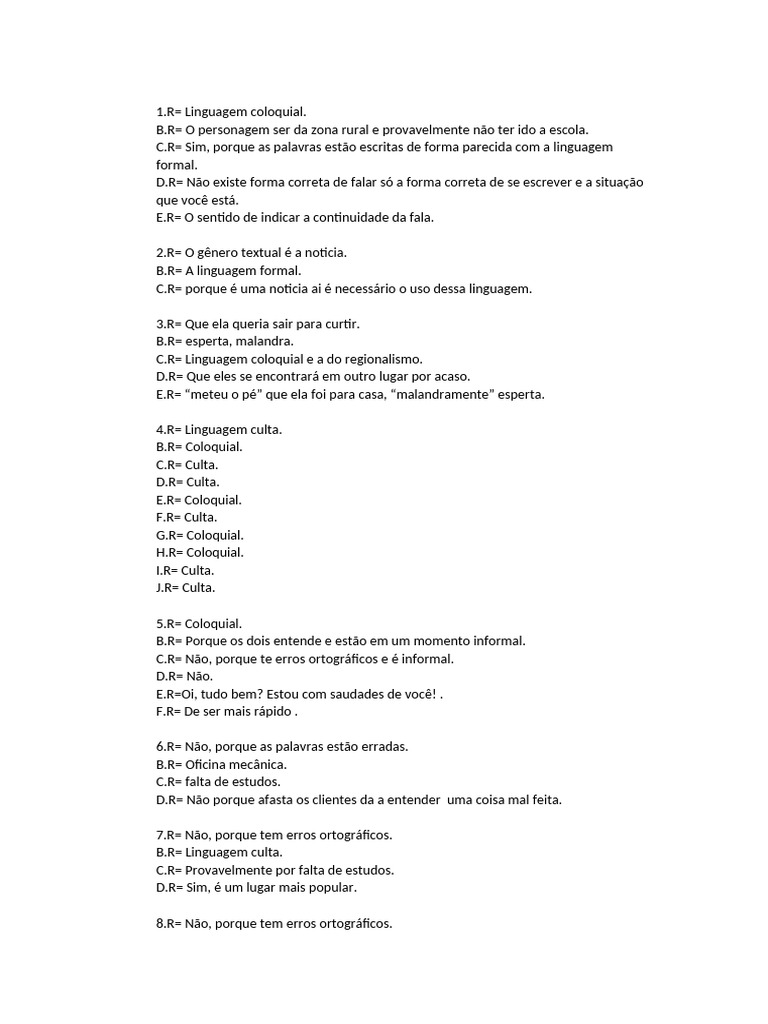 1.R= Linguagem coloquial.
B.R= O personagem ser da zona rural e provavelmente não ter ido a escola.
C.R= Sim, porque as palavras estão escritas de forma parecida com a linguagem formal.
D.R= Não existe forma correta de falar só a forma correta de se escrever e a situação que você está.
E.R= O sentido de indicar a continuidade da fala.

2.R= O gênero textual é a noticia.
B.R= A linguagem formal.
C.R= porque é uma noticia ai é necessário o uso dessa linguagem.

3.R= Que ela queria sair para curtir.
B.R= esperta, malandra.
C.R= Linguagem coloquial e a do regionalismo.
D.R= Que eles se encontrará em outro lugar por acaso.
E.R= “meteu o pé” que ela foi para casa, “malandramente” esperta.

4.R= Linguagem culta.
B.R= Coloquial.
C.R= Culta.
D.R= Culta.
E.R= Coloquial.
F.R= Culta.
G.R= Coloquial.
H.R= Coloquial.
I.R= Culta.
J.R= Culta.

5.R= Coloquial.
B.R= Porque os dois entende e estão em um momento informal.
C.R= Não, porque te erros ortográficos e é informal.
D.R= Não.
E.R=Oi, tudo bem? Estou com saudades de você! .
F.R= De ser mais rápido .

6.R= Não, porque as palavras estão erradas.
B.R= Oficina mecânica.
C.R= falta de estudos.
D.R= Não porque afasta os clientes da a entender uma coisa mal feita.

7.R= Não, porque tem erros ortográficos.
B.R= Linguagem culta.
C.R= Provavelmente por falta de estudos.
D.R= Sim, é um lugar mais popular.

8.R= Não, porque tem erros ortográficos.